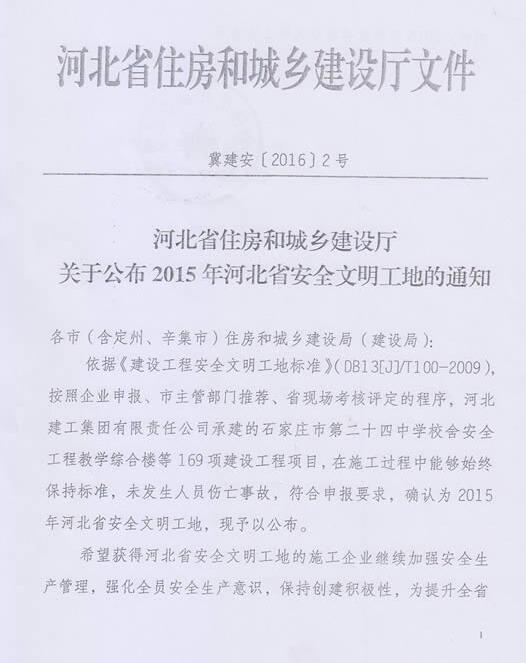 河北省住房和城乡建设厅文件

冀建安〔2016〕2号

河北省住房和城乡建设厅
关于公布 2015 年河北省安全文明工地的通知

各市（含定州、辛集市）住房和城乡建设局（建设局）：

依据《建设工程安全文明工地标准》（DB13[J]/T100-2009），按照企业申报、市主管部门推荐、省现场考核评定的程序，河北建工集团有限责任公司承建的石家庄市第二十四中学校舍安全工程教学综合楼等 169 项建设工程项目，在施工过程中能够始终保持标准，未发生人员伤亡事故，符合申报要求，确认为 2015 年河北省安全文明工地，现予以公布。

希望获得河北省安全文明工地的施工企业继续加强安全生产管理，强化全员安全生产意识，保持创建积极性，为提升全省

1